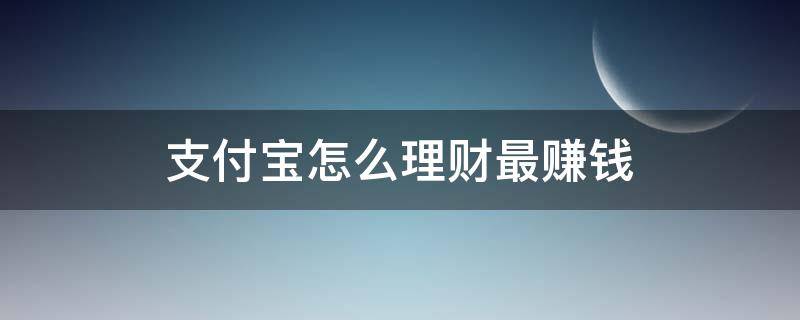 支付宝怎么理财最赚钱